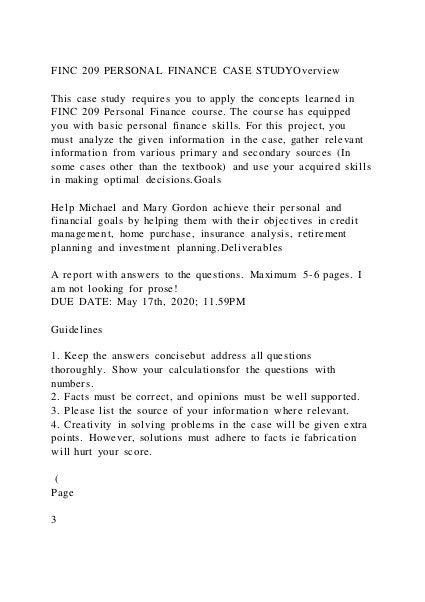 FINC 209 PERSONAL FINANCE CASE STUDYOverview

This case study requires you to apply the concepts learned in FINC 209 Personal Finance course. The course has equipped you with basic personal finance skills. For this project, you must analyze the given information in the case, gather relevant information from various primary and secondary sources (In some cases other than the textbook) and use your acquired skills in making optimal decisions.Goals

Help Michael and Mary Gordon achieve their personal and financial goals by helping them with their objectives in credit management, home purchase, insurance analysis, retirement planning and investment planning.Deliverables

A report with answers to the questions. Maximum 5-6 pages. I am not looking for prose!
DUE DATE: May 17th, 2020; 11.59PM

Guidelines

1. Keep the answers concisebut address all questions thoroughly. Show your calculationsfor the questions with numbers.
2. Facts must be correct, and opinions must be well supported.
3. Please list the source of your information where relevant.
4. Creativity in solving problems in the case will be given extra points. However, solutions must adhere to facts ie fabrication will hurt your score.

(
Page

3